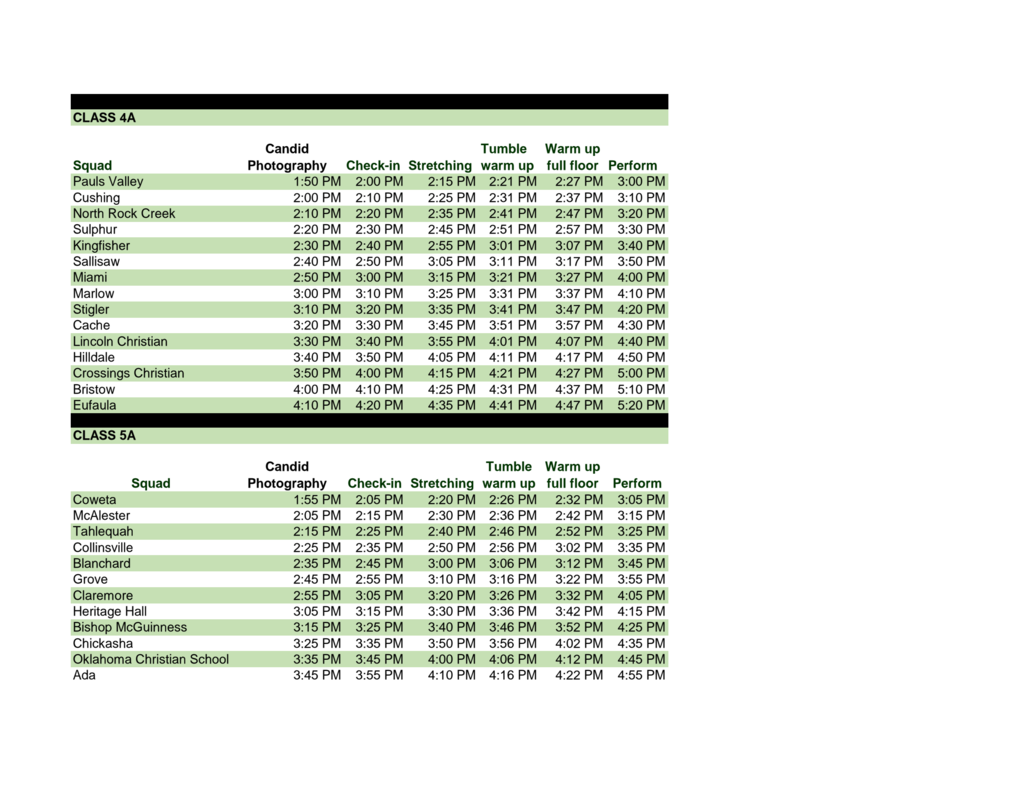 CLASS 4A

| Squad | Candid Photography | Check-in | Stretching | Tumble warm up | Warm up full floor | Perform |
|---|---|---|---|---|---|---|
| Pauls Valley | 1:50 PM | 2:00 PM | 2:15 PM | 2:21 PM | 2:27 PM | 3:00 PM |
| Cushing | 2:00 PM | 2:10 PM | 2:25 PM | 2:31 PM | 2:37 PM | 3:10 PM |
| North Rock Creek | 2:10 PM | 2:20 PM | 2:35 PM | 2:41 PM | 2:47 PM | 3:20 PM |
| Sulphur | 2:20 PM | 2:30 PM | 2:45 PM | 2:51 PM | 2:57 PM | 3:30 PM |
| Kingfisher | 2:30 PM | 2:40 PM | 2:55 PM | 3:01 PM | 3:07 PM | 3:40 PM |
| Sallisaw | 2:40 PM | 2:50 PM | 3:05 PM | 3:11 PM | 3:17 PM | 3:50 PM |
| Miami | 2:50 PM | 3:00 PM | 3:15 PM | 3:21 PM | 3:27 PM | 4:00 PM |
| Marlow | 3:00 PM | 3:10 PM | 3:25 PM | 3:31 PM | 3:37 PM | 4:10 PM |
| Stigler | 3:10 PM | 3:20 PM | 3:35 PM | 3:41 PM | 3:47 PM | 4:20 PM |
| Cache | 3:20 PM | 3:30 PM | 3:45 PM | 3:51 PM | 3:57 PM | 4:30 PM |
| Lincoln Christian | 3:30 PM | 3:40 PM | 3:55 PM | 4:01 PM | 4:07 PM | 4:40 PM |
| Hilldale | 3:40 PM | 3:50 PM | 4:05 PM | 4:11 PM | 4:17 PM | 4:50 PM |
| Crossings Christian | 3:50 PM | 4:00 PM | 4:15 PM | 4:21 PM | 4:27 PM | 5:00 PM |
| Bristow | 4:00 PM | 4:10 PM | 4:25 PM | 4:31 PM | 4:37 PM | 5:10 PM |
| Eufaula | 4:10 PM | 4:20 PM | 4:35 PM | 4:41 PM | 4:47 PM | 5:20 PM |

CLASS 5A

| Squad | Candid Photography | Check-in | Stretching | Tumble warm up | Warm up full floor | Perform |
|---|---|---|---|---|---|---|
| Coweta | 1:55 PM | 2:05 PM | 2:20 PM | 2:26 PM | 2:32 PM | 3:05 PM |
| McAlester | 2:05 PM | 2:15 PM | 2:30 PM | 2:36 PM | 2:42 PM | 3:15 PM |
| Tahlequah | 2:15 PM | 2:25 PM | 2:40 PM | 2:46 PM | 2:52 PM | 3:25 PM |
| Collinsville | 2:25 PM | 2:35 PM | 2:50 PM | 2:56 PM | 3:02 PM | 3:35 PM |
| Blanchard | 2:35 PM | 2:45 PM | 3:00 PM | 3:06 PM | 3:12 PM | 3:45 PM |
| Grove | 2:45 PM | 2:55 PM | 3:10 PM | 3:16 PM | 3:22 PM | 3:55 PM |
| Claremore | 2:55 PM | 3:05 PM | 3:20 PM | 3:26 PM | 3:32 PM | 4:05 PM |
| Heritage Hall | 3:05 PM | 3:15 PM | 3:30 PM | 3:36 PM | 3:42 PM | 4:15 PM |
| Bishop McGuinness | 3:15 PM | 3:25 PM | 3:40 PM | 3:46 PM | 3:52 PM | 4:25 PM |
| Chickasha | 3:25 PM | 3:35 PM | 3:50 PM | 3:56 PM | 4:02 PM | 4:35 PM |
| Oklahoma Christian School | 3:35 PM | 3:45 PM | 4:00 PM | 4:06 PM | 4:12 PM | 4:45 PM |
| Ada | 3:45 PM | 3:55 PM | 4:10 PM | 4:16 PM | 4:22 PM | 4:55 PM |